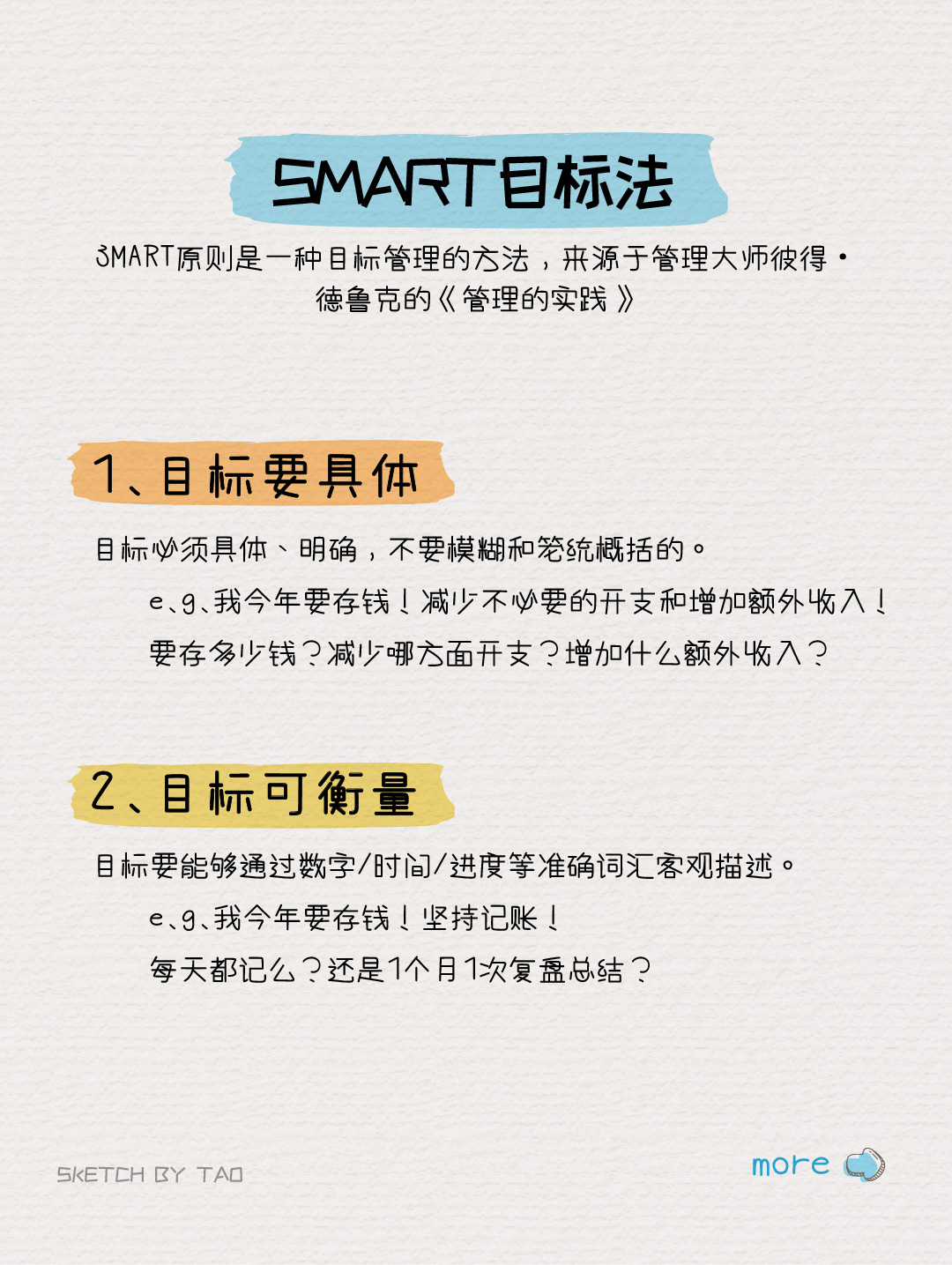 SMART目标法

SMART原则是一种目标管理的方法，来源于管理大师彼得·德鲁克的《管理的实践》

1、目标要具体

目标必须具体、明确，不要模糊和笼统概括的。

e、g、我今年要存钱！减少不必要的开支和增加额外收入！

要存多少钱？减少哪方面开支？增加什么额外收入？

2、目标可衡量

目标要能够通过数字/时间/进度等准确词汇客观描述。

e、g、我今年要存钱！坚持记账！

每天都记么？还是1个月1次复盘总结？

SKETCH BY TAO

more